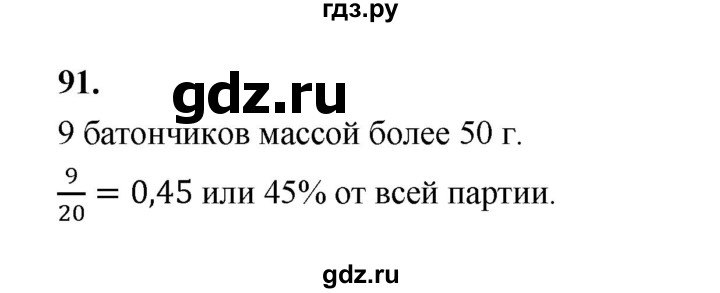 гдз.ру

91.

gdz.ru

9 батончиков массой более 50 г.

$\frac{9}{20} = 0,45$ или 45% от всей партии.

gdz.ru